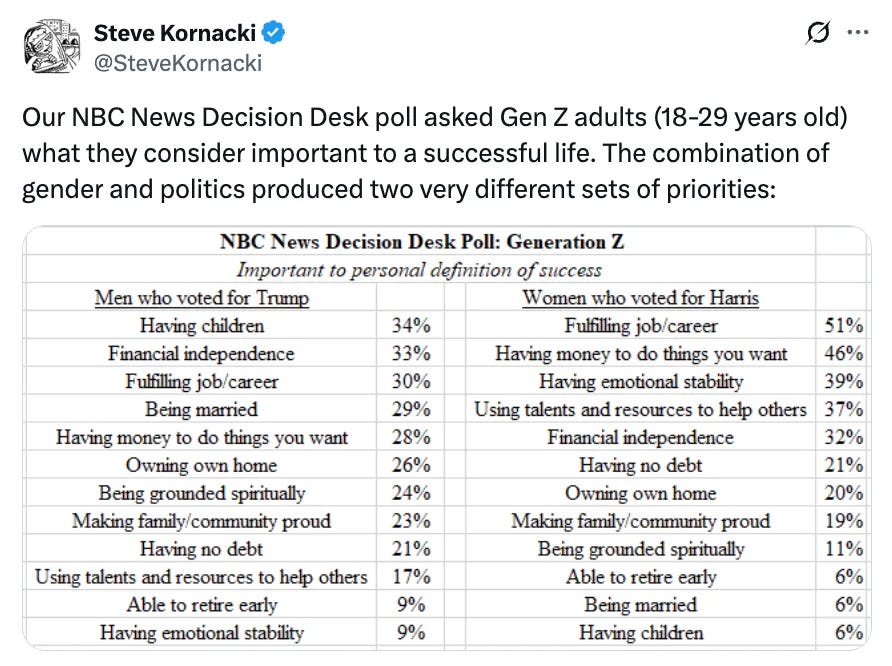 Steve Kornacki
@SteveKornacki

Our NBC News Decision Desk poll asked Gen Z adults (18-29 years old) what they consider important to a successful life. The combination of gender and politics produced two very different sets of priorities:

NBC News Decision Desk Poll: Generation Z
Important to personal definition of success

| Men who voted for Trump | | Women who voted for Harris | |
|---|---|---|---|
| Having children | 34% | Fulfilling job/career | 51% |
| Financial independence | 33% | Having money to do things you want | 46% |
| Fulfilling job/career | 30% | Having emotional stability | 39% |
| Being married | 29% | Using talents and resources to help others | 37% |
| Having money to do things you want | 28% | Financial independence | 32% |
| Owning own home | 26% | Having no debt | 21% |
| Being grounded spiritually | 24% | Owning own home | 20% |
| Making family/community proud | 23% | Making family/community proud | 19% |
| Having no debt | 21% | Being grounded spiritually | 11% |
| Using talents and resources to help others | 17% | Able to retire early | 6% |
| Able to retire early | 9% | Being married | 6% |
| Having emotional stability | 9% | Having children | 6% |